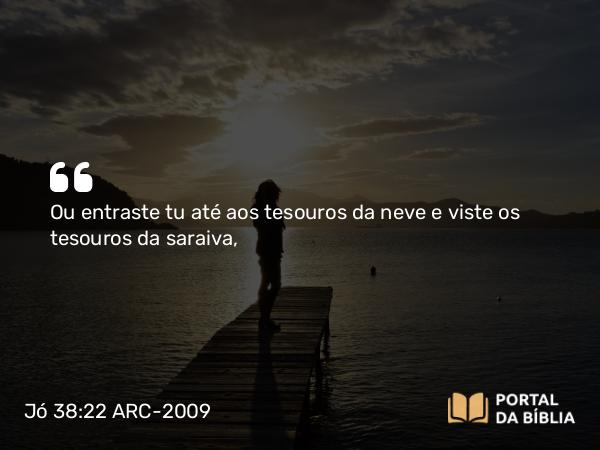 “

Ou entraste tu até aos tesouros da neve e viste os tesouros da saraiva,

Jó 38:22 ARC-2009

PORTAL DA BÍBLIA